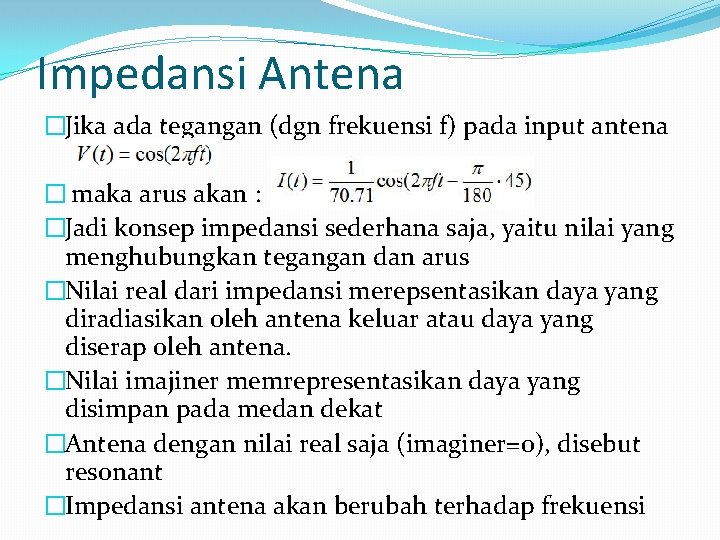 Impedansi Antena

□Jika ada tegangan (dgn frekuensi f) pada input antena $V(t) = \cos(2\pi ft)$

□ maka arus akan : $I(t) = \frac{1}{70.71}\cos(2\pi ft - \frac{\pi}{180} \cdot 45)$

□Jadi konsep impedansi sederhana saja, yaitu nilai yang menghubungkan tegangan dan arus

□Nilai real dari impedansi merepsentasikan daya yang diradiasikan oleh antena keluar atau daya yang diserap oleh antena.

□Nilai imajiner memrepresentasikan daya yang disimpan pada medan dekat

□Antena dengan nilai real saja (imaginer=0), disebut resonant

□Impedansi antena akan berubah terhadap frekuensi